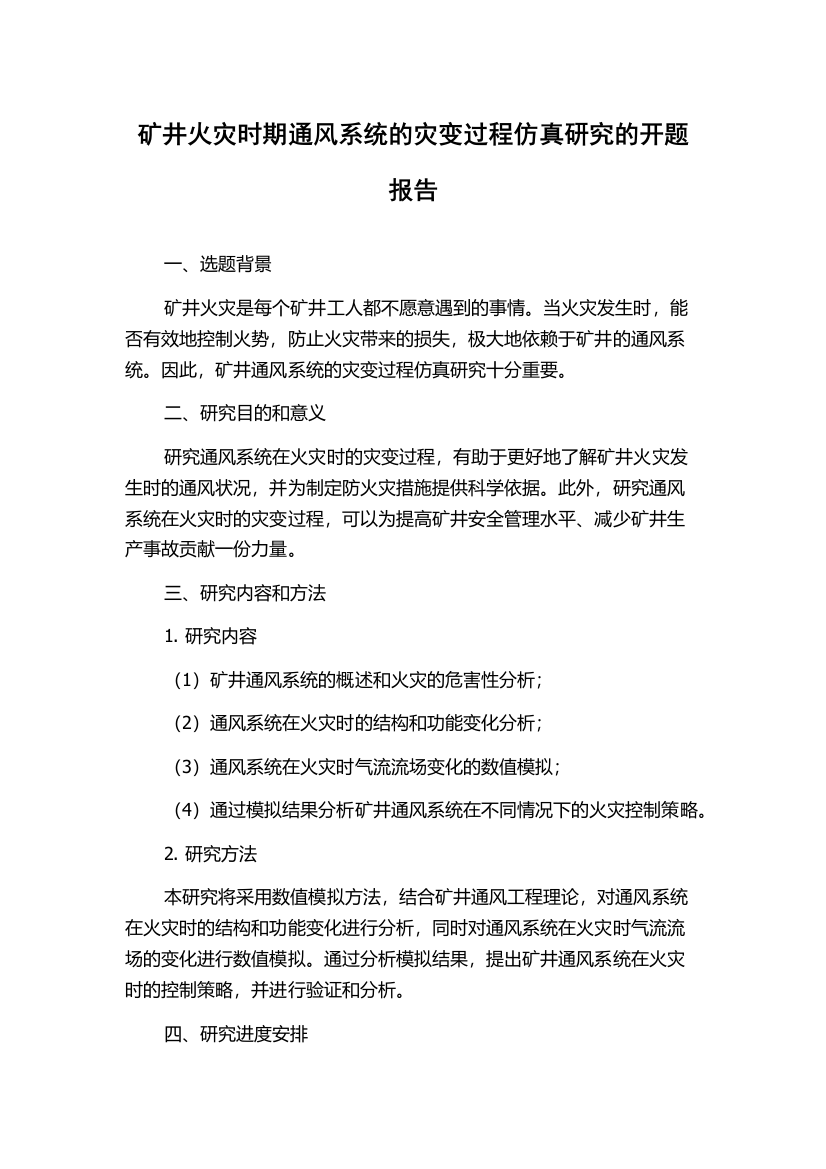 矿井火灾时期通风系统的灾变过程仿真研究的开题报告

一、选题背景

矿井火灾是每个矿井工人都不愿意遇到的事情。当火灾发生时，能否有效地控制火势，防止火灾带来的损失，极大地依赖于矿井的通风系统。因此，矿井通风系统的灾变过程仿真研究十分重要。

二、研究目的和意义

研究通风系统在火灾时的灾变过程，有助于更好地了解矿井火灾发生时的通风状况，并为制定防火灾措施提供科学依据。此外，研究通风系统在火灾时的灾变过程，可以为提高矿井安全管理水平、减少矿井生产事故贡献一份力量。

三、研究内容和方法

1. 研究内容

（1）矿井通风系统的概述和火灾的危害性分析；

（2）通风系统在火灾时的结构和功能变化分析；

（3）通风系统在火灾时气流流场变化的数值模拟；

（4）通过模拟结果分析矿井通风系统在不同情况下的火灾控制策略。

2. 研究方法

本研究将采用数值模拟方法，结合矿井通风工程理论，对通风系统在火灾时的结构和功能变化进行分析，同时对通风系统在火灾时气流流场的变化进行数值模拟。通过分析模拟结果，提出矿井通风系统在火灾时的控制策略，并进行验证和分析。

四、研究进度安排